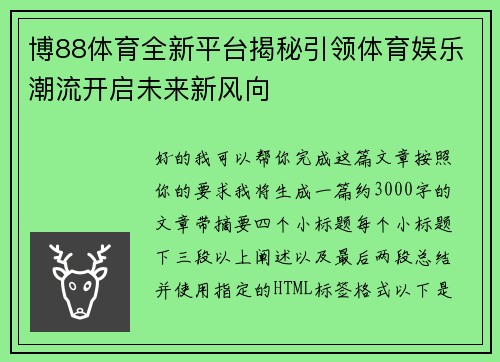 博88体育全新平台揭秘引领体育娱乐潮流开启未来新风向

好的我可以帮你完成这篇文章按照你的要求我将生成一篇约3000字的文章带摘要四个小标题每个小标题下三段以上阐述以及最后两段总结并使用指定的HTML标签格式以下是